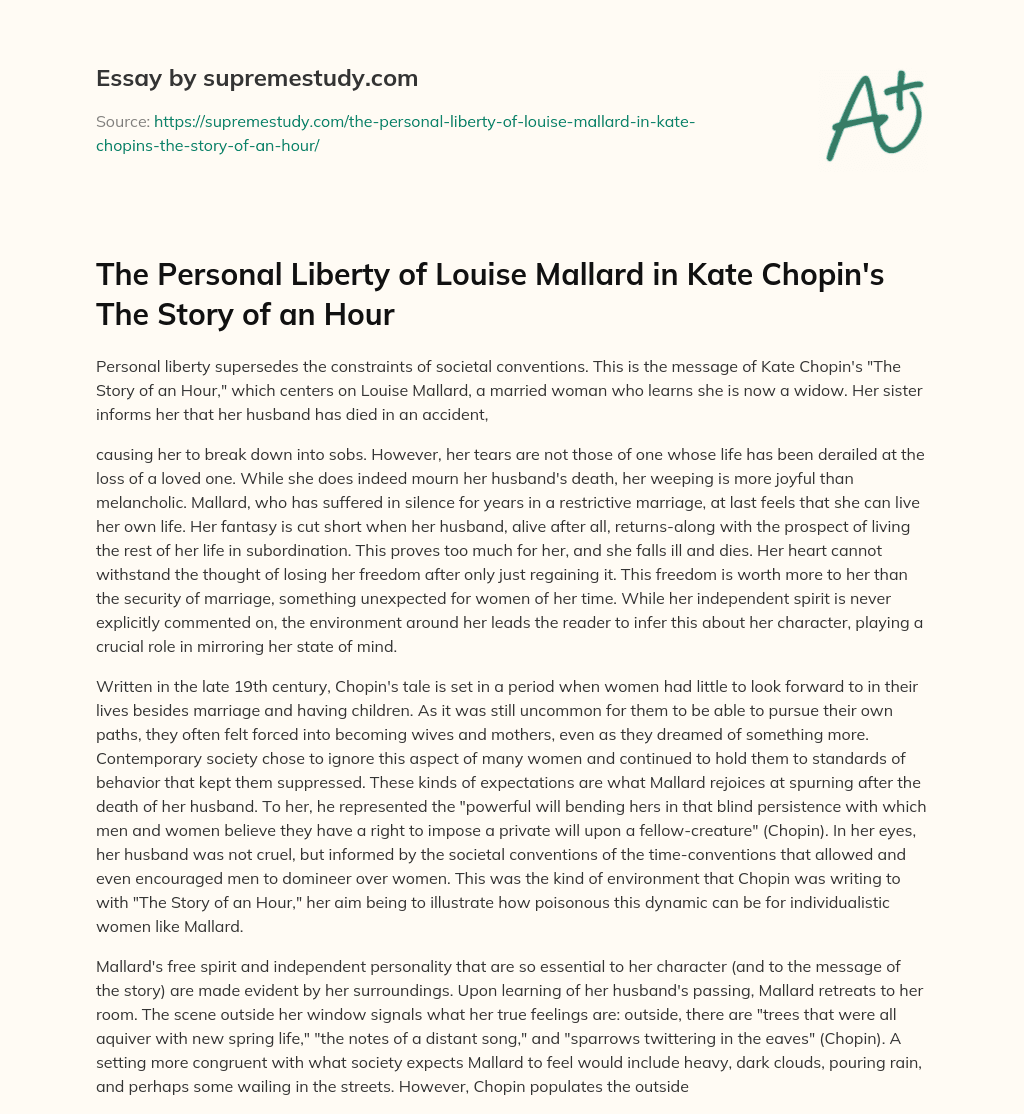 Essay by supremestudy.com

Source: https://supremestudy.com/the-personal-liberty-of-louise-mallard-in-kate-chopins-the-story-of-an-hour/

A+

The Personal Liberty of Louise Mallard in Kate Chopin's The Story of an Hour

Personal liberty supersedes the constraints of societal conventions. This is the message of Kate Chopin's "The Story of an Hour," which centers on Louise Mallard, a married woman who learns she is now a widow. Her sister informs her that her husband has died in an accident,

causing her to break down into sobs. However, her tears are not those of one whose life has been derailed at the loss of a loved one. While she does indeed mourn her husband's death, her weeping is more joyful than melancholic. Mallard, who has suffered in silence for years in a restrictive marriage, at last feels that she can live her own life. Her fantasy is cut short when her husband, alive after all, returns-along with the prospect of living the rest of her life in subordination. This proves too much for her, and she falls ill and dies. Her heart cannot withstand the thought of losing her freedom after only just regaining it. This freedom is worth more to her than the security of marriage, something unexpected for women of her time. While her independent spirit is never explicitly commented on, the environment around her leads the reader to infer this about her character, playing a crucial role in mirroring her state of mind.

Written in the late 19th century, Chopin's tale is set in a period when women had little to look forward to in their lives besides marriage and having children. As it was still uncommon for them to be able to pursue their own paths, they often felt forced into becoming wives and mothers, even as they dreamed of something more. Contemporary society chose to ignore this aspect of many women and continued to hold them to standards of behavior that kept them suppressed. These kinds of expectations are what Mallard rejoices at spurning after the death of her husband. To her, he represented the "powerful will bending hers in that blind persistence with which men and women believe they have a right to impose a private will upon a fellow-creature" (Chopin). In her eyes, her husband was not cruel, but informed by the societal conventions of the time-conventions that allowed and even encouraged men to domineer over women. This was the kind of environment that Chopin was writing to with "The Story of an Hour," her aim being to illustrate how poisonous this dynamic can be for individualistic women like Mallard.

Mallard's free spirit and independent personality that are so essential to her character (and to the message of the story) are made evident by her surroundings. Upon learning of her husband's passing, Mallard retreats to her room. The scene outside her window signals what her true feelings are: outside, there are "trees that were all aquiver with new spring life," "the notes of a distant song," and "sparrows twittering in the eaves" (Chopin). A setting more congruent with what society expects Mallard to feel would include heavy, dark clouds, pouring rain, and perhaps some wailing in the streets. However, Chopin populates the outside